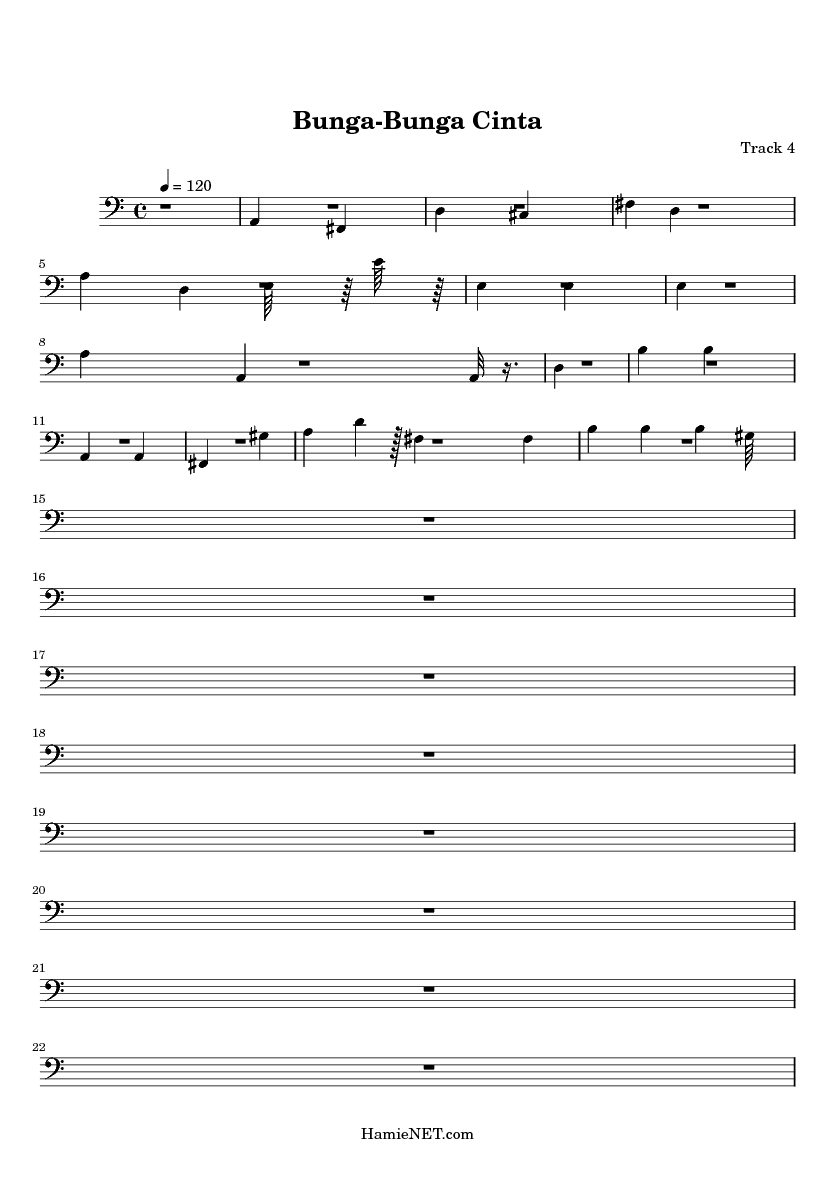 Bunga-Bunga Cinta

Track 4

= 120

5

8

11

15

16

17

18

19

20

21

22

HamieNET.com